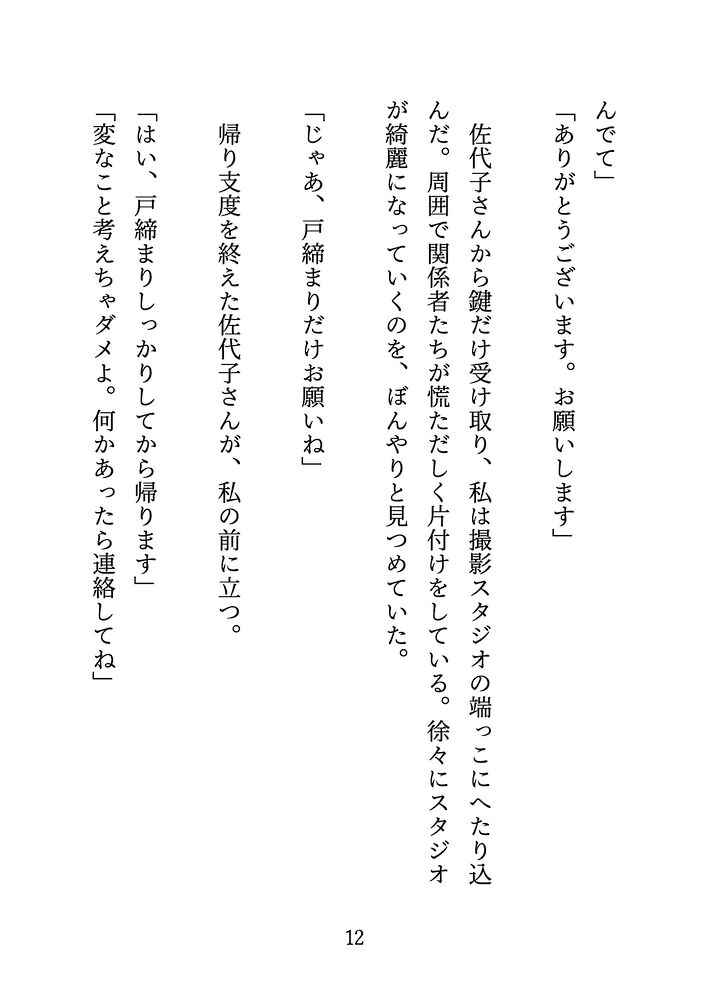 んでて」

「ありがとうございます。お願いします」

佐代子さんから鍵だけ受け取り、私は撮影スタジオの端っこにへたり込んだ。周囲で関係者たちが慌ただしく片付けをしている。徐々にスタジオが綺麗になっていくのを、ぼんやりと見つめていた。

「じゃあ、戸締まりだけお願いね」

帰り支度を終えた佐代子さんが、私の前に立つ。

「はい、戸締まりしっかりしてから帰ります」

「変なこと考えちゃダメよ。何かあったら連絡してね」

12